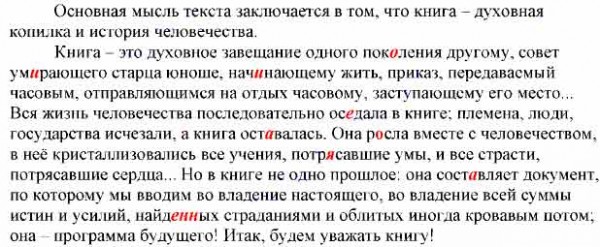 Основная мысль текста заключается в том, что книга – духовная копилка и история человечества.

Книга – это духовное завещание одного поколения другому, совет умирающего старца юноше, начинающему жить, приказ, передаваемый часовым, отправляющимся на отдых часовому, заступающему его место... Вся жизнь человечества последовательно оседала в книге; племена, люди, государства исчезали, а книга оставалась. Она росла вместе с человечеством, в неё кристаллизовались все учения, потрясавшие умы, и все страсти, потрясавшие сердца... Но в книге не одно прошлое: она составляет документ, по которому мы вводим во владение настоящего, во владение всей суммы истин и усилий, найденных страданиями и облитых иногда кровавым потом; она – программа будущего! Итак, будем уважать книгу!